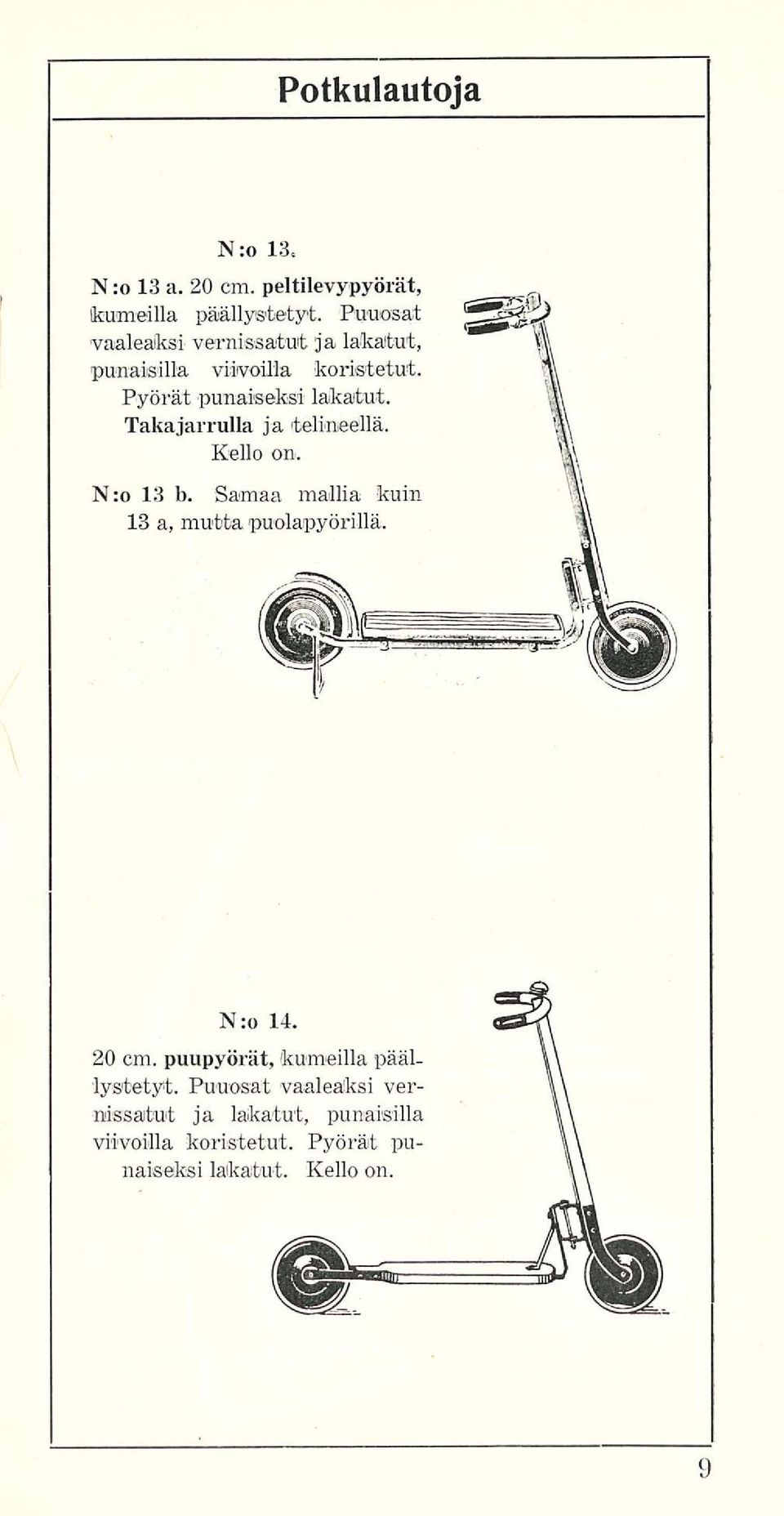 Potkulautoja

N:o 13.

N:o 13 a. 20 cm. peltilevypyörät, kumeilla päällystetyt. Puuosat vaaleaksi vernissatut ja lakatut, punaisilla viivoilla koristetut. Pyörät punaiseksi lakatut. Takajarrulla ja telineellä. Kello on.

N:o 13 b. Samaa mallia kuin 13 a, mutta puolapyörillä.

N:o 14.

20 cm. puupyörät, kumeilla päällystetyt. Puuosat vaaleaksi vernissatut ja lakatut, punaisilla viivoilla koristetut. Pyörät punaiseksi lakatut. Kello on.

9